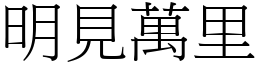 明見萬里